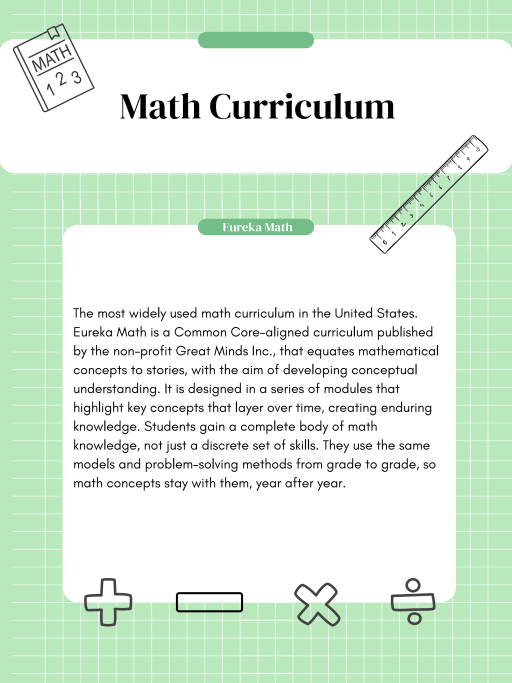 MATH
1 2 3

Math Curriculum

Eureka Math

The most widely used math curriculum in the United States. Eureka Math is a Common Core-aligned curriculum published by the non-profit Great Minds Inc., that equates mathematical concepts to stories, with the aim of developing conceptual understanding. It is designed in a series of modules that highlight key concepts that layer over time, creating enduring knowledge. Students gain a complete body of math knowledge, not just a discrete set of skills. They use the same models and problem-solving methods from grade to grade, so math concepts stay with them, year after year.